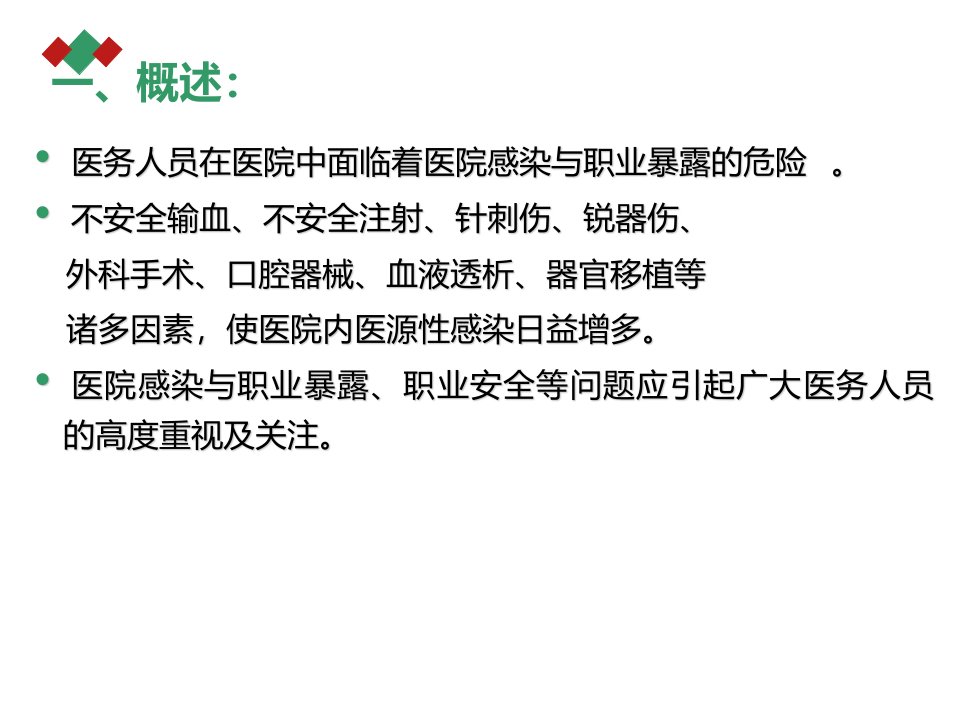 一、概述：

• 医务人员在医院中面临着医院感染与职业暴露的危险 。

• 不安全输血、不安全注射、针刺伤、锐器伤、外科手术、口腔器械、血液透析、器官移植等诸多因素，使医院内医源性感染日益增多。

• 医院感染与职业暴露、职业安全等问题应引起广大医务人员的高度重视及关注。